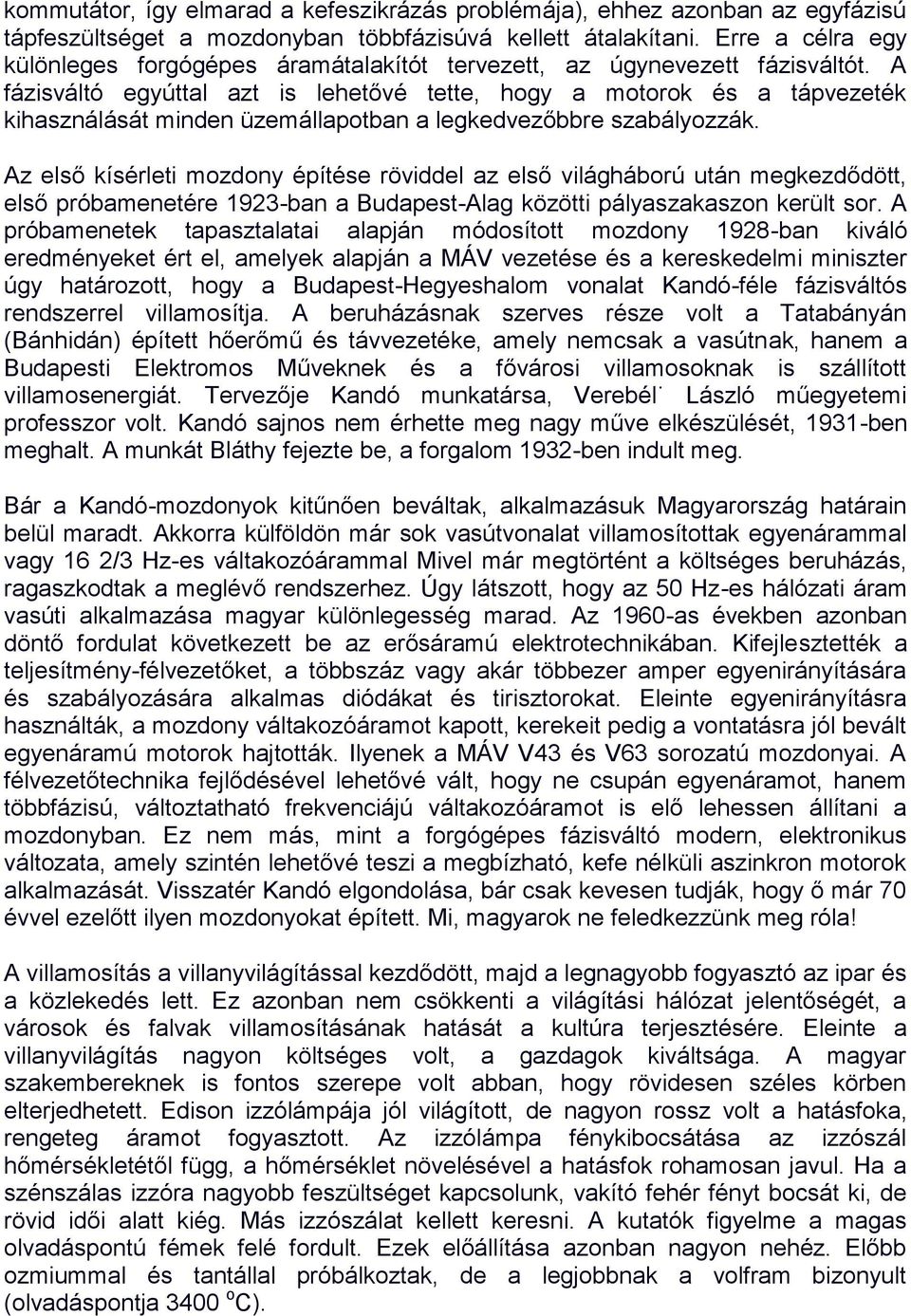 kommutátor, így elmarad a kefeszikrázás problémája), ehhez azonban az egyfázisú tápfeszültséget a mozdonyban többfázisúvá kellett átalakítani. Erre a célra egy különleges forgógépes áramátalakítót tervezett, az úgynevezett fázisváltót. A fázisváltó egyúttal azt is lehetővé tette, hogy a motorok és a tápvezeték kihasználását minden üzemállapotban a legkedvezőbbre szabályozzák.

Az első kísérleti mozdony építése röviddel az első világháború után megkezdődött, első próbamenetére 1923-ban a Budapest-Alag közötti pályaszakaszon került sor. A próbamenetek tapasztalatai alapján módosított mozdony 1928-ban kiváló eredményeket ért el, amelyek alapján a MÁV vezetése és a kereskedelmi miniszter úgy határozott, hogy a Budapest-Hegyeshalom vonalat Kandó-féle fázisváltós rendszerrel villamosítja. A beruházásnak szerves része volt a Tatabányán (Bánhidán) épített hőerőmű és távvezetéke, amely nemcsak a vasútnak, hanem a Budapesti Elektromos Műveknek és a fővárosi villamosoknak is szállított villamosenergiát. Tervezője Kandó munkatársa, Verebél˙ László műegyetemi professzor volt. Kandó sajnos nem érhette meg nagy műve elkészülését, 1931-ben meghalt. A munkát Bláthy fejezte be, a forgalom 1932-ben indult meg.

Bár a Kandó-mozdonyok kitűnően beváltak, alkalmazásuk Magyarország határain belül maradt. Akkorra külföldön már sok vasútvonalat villamosítottak egyenárammal vagy 16 2/3 Hz-es váltakozóárammal Mivel már megtörtént a költséges beruházás, ragaszkodtak a meglévő rendszerhez. Úgy látszott, hogy az 50 Hz-es hálózati áram vasúti alkalmazása magyar különlegesség marad. Az 1960-as években azonban döntő fordulat következett be az erősáramú elektrotechnikában. Kifejlesztették a teljesítmény-félvezetőket, a többszáz vagy akár többezer amper egyenirányítására és szabályozására alkalmas diódákat és tirisztorokat. Eleinte egyenirányításra használták, a mozdony váltakozóáramot kapott, kerekeit pedig a vontatásra jól bevált egyenáramú motorok hajtották. Ilyenek a MÁV V43 és V63 sorozatú mozdonyai. A félvezetőtechnika fejlődésével lehetővé vált, hogy ne csupán egyenáramot, hanem többfázisú, változtatható frekvenciájú váltakozóáramot is elő lehessen állítani a mozdonyban. Ez nem más, mint a forgógépes fázisváltó modern, elektronikus változata, amely szintén lehetővé teszi a megbízható, kefe nélküli aszinkron motorok alkalmazását. Visszatér Kandó elgondolása, bár csak kevesen tudják, hogy ő már 70 évvel ezelőtt ilyen mozdonyokat épített. Mi, magyarok ne feledkezzünk meg róla!

A villamosítás a villanyvilágítással kezdődött, majd a legnagyobb fogyasztó az ipar és a közlekedés lett. Ez azonban nem csökkenti a világítási hálózat jelentőségét, a városok és falvak villamosításának hatását a kultúra terjesztésére. Eleinte a villanyvilágítás nagyon költséges volt, a gazdagok kiváltsága. A magyar szakembereknek is fontos szerepe volt abban, hogy rövidesen széles körben elterjedhetett. Edison izzólámpája jól világított, de nagyon rossz volt a hatásfoka, rengeteg áramot fogyasztott. Az izzólámpa fénykibocsátása az izzószál hőmérsékletétől függ, a hőmérséklet növelésével a hatásfok rohamosan javul. Ha a szénszálas izzóra nagyobb feszültséget kapcsolunk, vakító fehér fényt bocsát ki, de rövid idői alatt kiég. Más izzószálat kellett keresni. A kutatók figyelme a magas olvadáspontú fémek felé fordult. Ezek előállítása azonban nagyon nehéz. Előbb ozmiummal és tantállal próbálkoztak, de a legjobbnak a volfram bizonyult (olvadáspontja 3400 $^o$C).